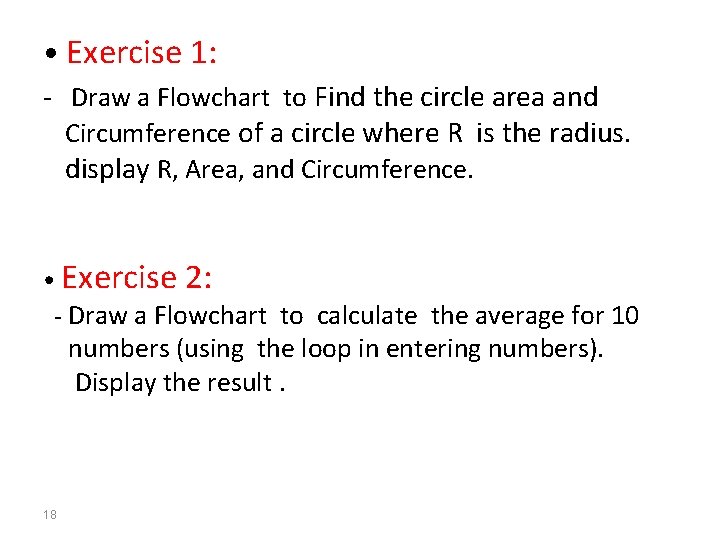 • Exercise 1:

- Draw a Flowchart to Find the circle area and Circumference of a circle where R is the radius. display R, Area, and Circumference.

• Exercise 2:

- Draw a Flowchart to calculate the average for 10 numbers (using the loop in entering numbers). Display the result .

18